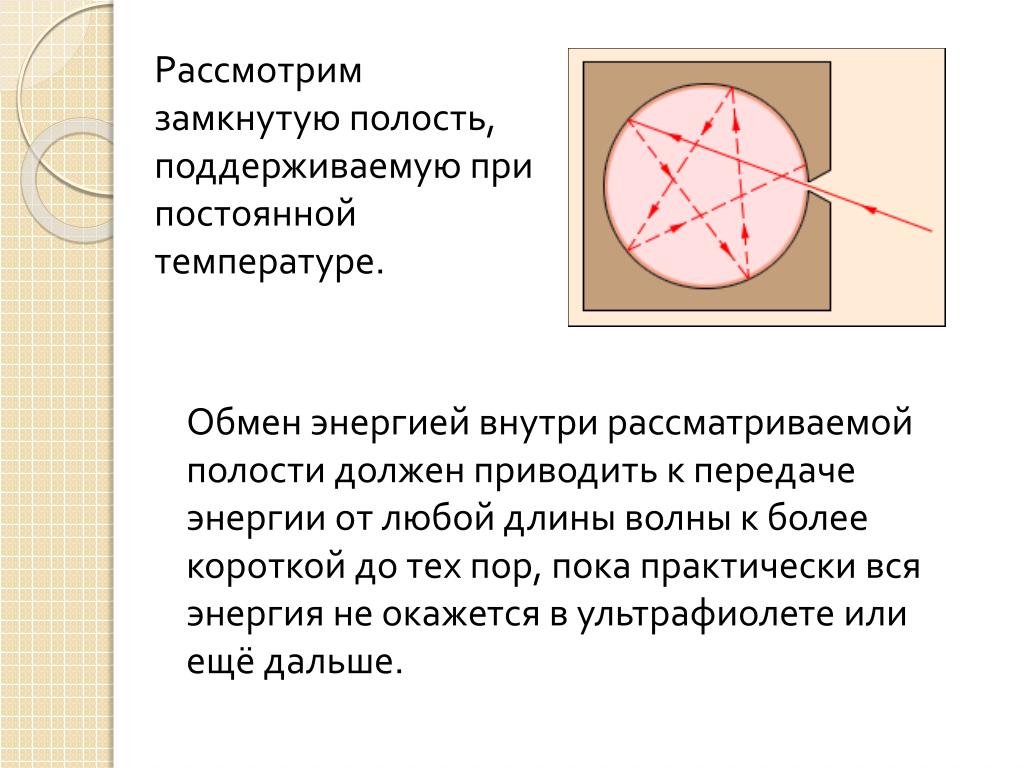 Рассмотрим замкнутую полость, поддерживаемую при постоянной температуре.

Обмен энергией внутри рассматриваемой полости должен приводить к передаче энергии от любой длины волны к более короткой до тех пор, пока практически вся энергия не окажется в ультрафиолете или ещё дальше.